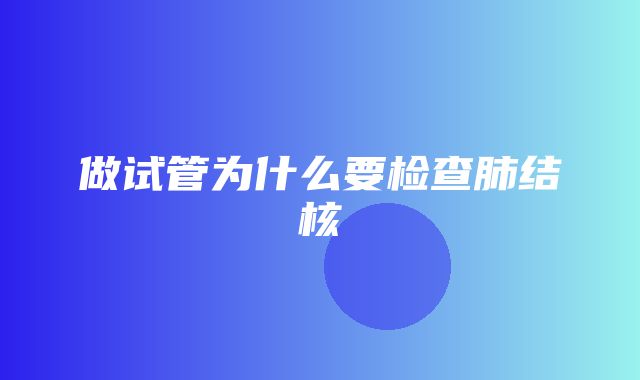 做试管为什么要检查肺结核